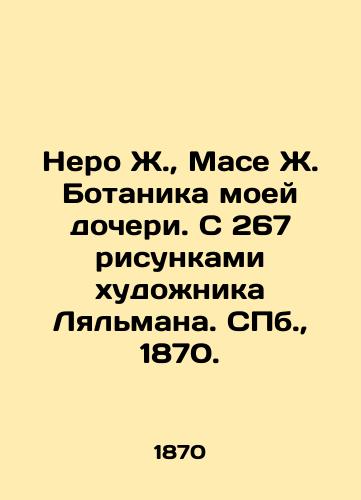 Неро Ж., Масе Ж. Ботаника моей дочери. С 267 рисунками художника Ляльмана. СПб., 1870.

1870